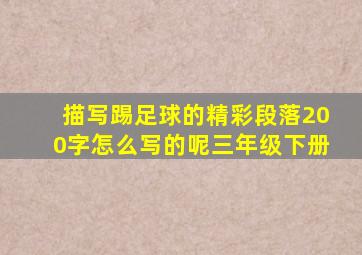 描写踢足球的精彩段落200字怎么写的呢三年级下册